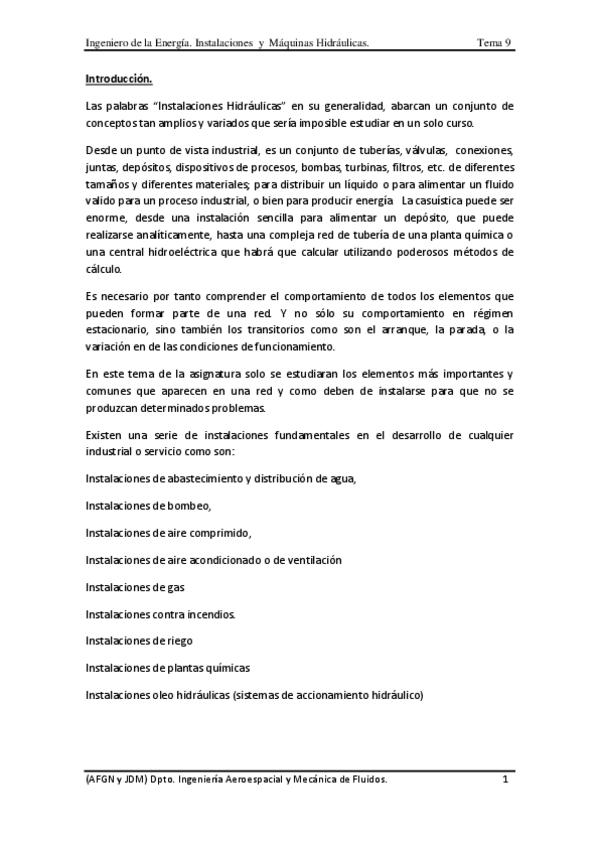 Ingeniero de la Energía. Instalaciones y Máquinas Hidráulicas. Tema 9

Introducción.

Las palabras "Instalaciones Hidráulicas" en su generalidad, abarcan un conjunto de conceptos tan amplios y variados que sería imposible estudiar en un solo curso.

Desde un punto de vista industrial, es un conjunto de tuberías, válvulas, conexiones, juntas, depósitos, dispositivos de procesos, bombas, turbinas, filtros, etc. de diferentes tamaños y diferentes materiales; para distribuir un líquido o para alimentar un fluido valido para un proceso industrial, o bien para producir energía La casuística puede ser enorme, desde una instalación sencilla para alimentar un depósito, que puede realizarse analíticamente, hasta una compleja red de tubería de una planta química o una central hidroeléctrica que habrá que calcular utilizando poderosos métodos de cálculo.

Es necesario por tanto comprender el comportamiento de todos los elementos que pueden formar parte de una red. Y no sólo su comportamiento en régimen estacionario, sino también los transitorios como son el arranque, la parada, o la variación en de las condiciones de funcionamiento.

En este tema de la asignatura solo se estudiaran los elementos más importantes y comunes que aparecen en una red y como deben de instalarse para que no se produzcan determinados problemas.

Existen una serie de instalaciones fundamentales en el desarrollo de cualquier industrial o servicio como son:

Instalaciones de abastecimiento y distribución de agua,

Instalaciones de bombeo,

Instalaciones de aire comprimido,

Instalaciones de aire acondicionado o de ventilación

Instalaciones de gas

Instalaciones contra incendios.

Instalaciones de riego

Instalaciones de plantas químicas

Instalaciones oleo hidráulicas (sistemas de accionamiento hidráulico)

(AFGN y JDM) Dpto. Ingeniería Aeroespacial y Mecánica de Fluidos. 1